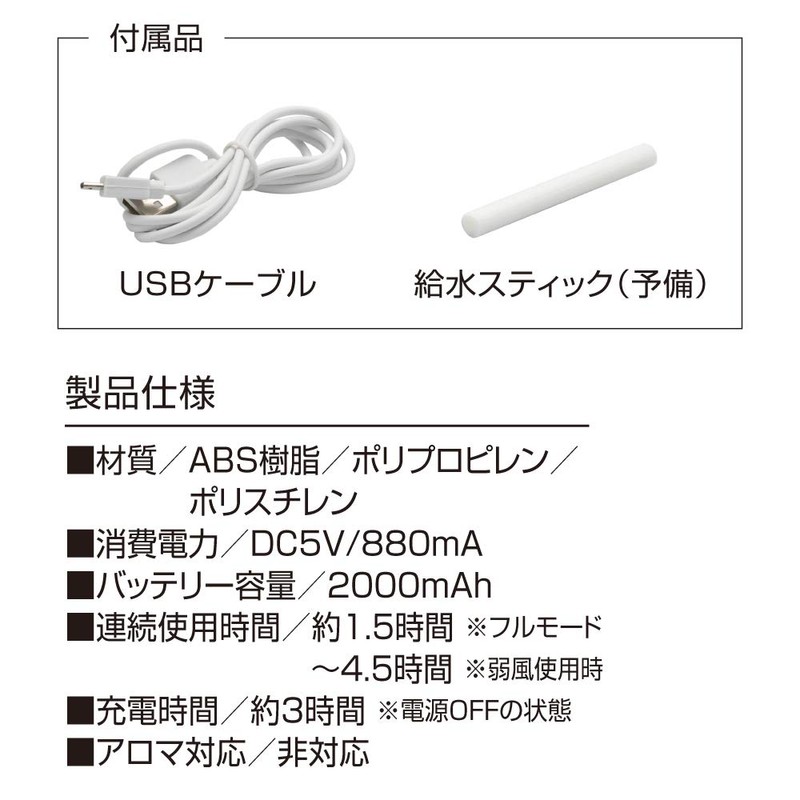 付属品

USBケーブル

給水スティック(予備)

製品仕様

■材質/ABS樹脂/ポリプロピレン/ポリスチレン
■消費電力/DC5V/880mA
■バッテリー容量/2000mAh
■連続使用時間/約1.5時間 ※フルモード
～4.5時間 ※弱風使用時
■充電時間/約3時間 ※電源OFFの状態
■アロマ対応/非対応